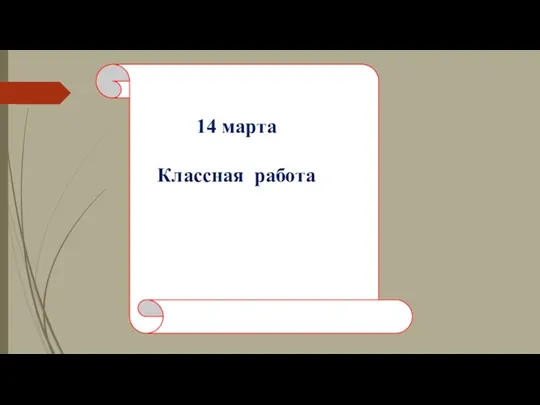 14 марта

Классная работа